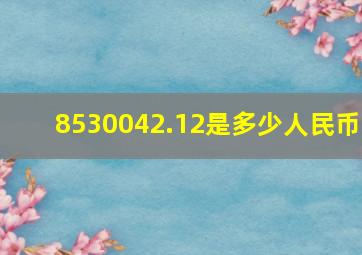 8530042.12是多少人民币